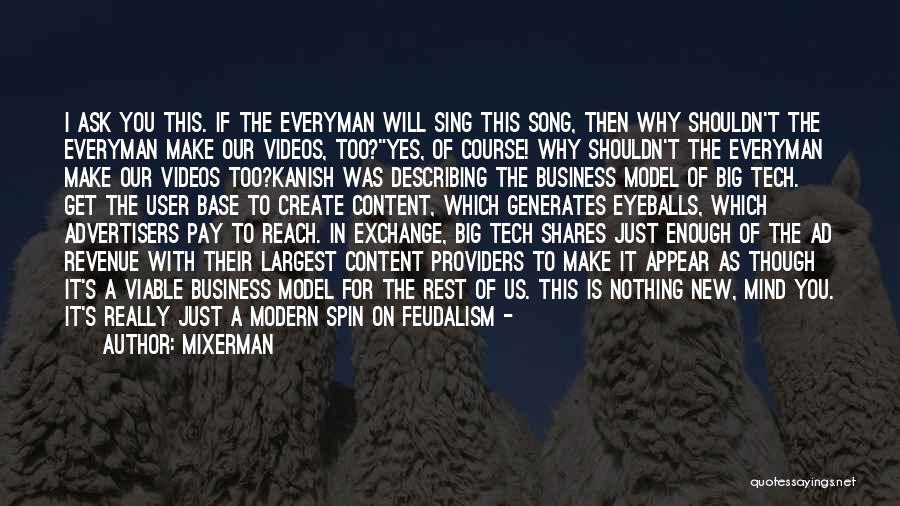 I ASK YOU THIS. IF THE EVERYMAN WILL SING THIS SONG, THEN WHY SHOULDN'T THE EVERYMAN MAKE OUR VIDEOS, TOO?"YES, OF COURSE! WHY SHOULDN'T THE EVERYMAN MAKE OUR VIDEOS TOO?KANISH WAS DESCRIBING THE BUSINESS MODEL OF BIG TECH. GET THE USER BASE TO CREATE CONTENT, WHICH GENERATES EYEBALLS, WHICH ADVERTISERS PAY TO REACH. IN EXCHANGE, BIG TECH SHARES JUST ENOUGH OF THE AD REVENUE WITH THEIR LARGEST CONTENT PROVIDERS TO MAKE IT APPEAR AS THOUGH IT'S A VIABLE BUSINESS MODEL FOR THE REST OF US. THIS IS NOTHING NEW, MIND YOU. IT'S REALLY JUST A MODERN SPIN ON FEUDALISM -

AUTHOR: MIXERMAN

quotessayings.net